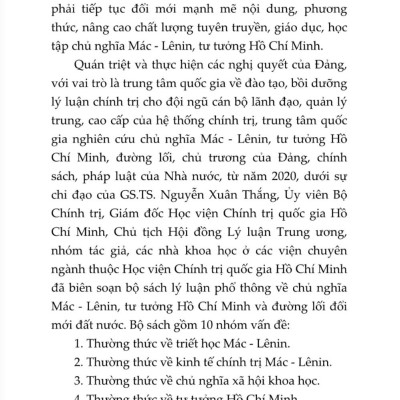 phải tiếp tục đổi mới mạnh mẽ nội dung, phương thức, nâng cao chất lượng tuyên truyền, giáo dục, học tập chủ nghĩa Mác - Lênin, tư tưởng Hồ Chí Minh.

Quán triệt và thực hiện các nghị quyết của Đảng, với vai trò là trung tâm quốc gia về đào tạo, bồi dưỡng lý luận chính trị cho đội ngũ cán bộ lãnh đạo, quản lý trung, cao cấp của hệ thống chính trị, trung tâm quốc gia nghiên cứu chủ nghĩa Mác - Lênin, tư tưởng Hồ Chí Minh, đường lối, chủ trương của Đảng, chính sách, pháp luật của Nhà nước, từ năm 2020, dưới sự chỉ đạo của GS.TS. Nguyễn Xuân Thắng, Ủy viên Bộ Chính trị, Giám đốc Học viện Chính trị quốc gia Hồ Chí Minh, Chủ tịch Hội đồng Lý luận Trung ương, nhóm tác giả, các nhà khoa học ở các viện chuyên ngành thuộc Học viện Chính trị quốc gia Hồ Chí Minh đã biên soạn bộ sách lý luận phổ thông về chủ nghĩa Mác - Lênin, tư tưởng Hồ Chí Minh và đường lối đổi mới đất nước. Bộ sách gồm 10 nhóm vấn đề:

1. Thường thức về triết học Mác - Lênin.
2. Thường thức về kinh tế chính trị Mác - Lênin.
3. Thường thức về chủ nghĩa xã hội khoa học.
4. Thường thức về tư tưởng Hồ Chí Minh.